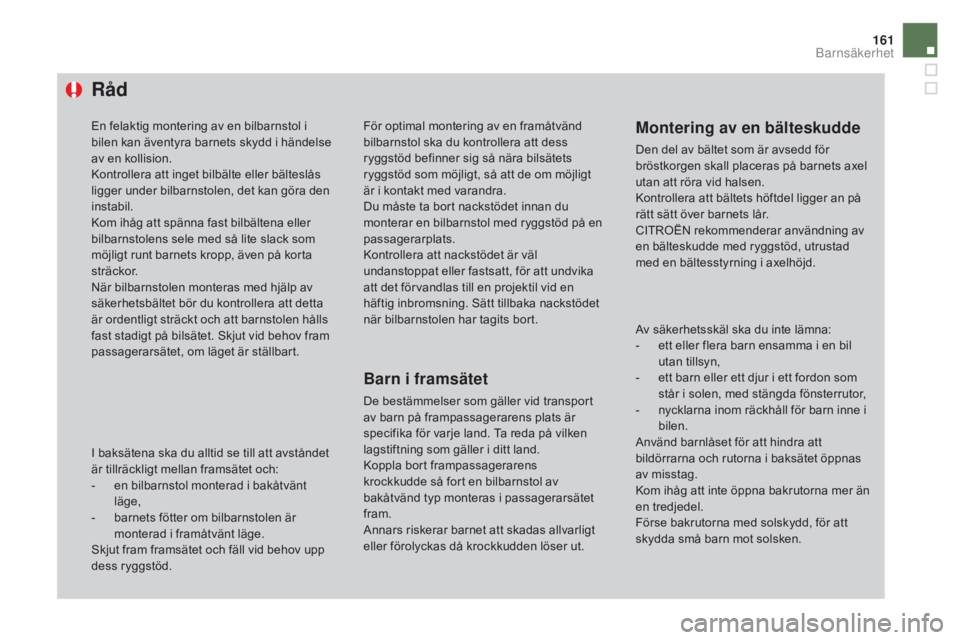 161
Barnsäkerhet

Råd

En felaktig montering av en bilbarnstol i bilen kan äventyra barnets skydd i händelse av en kollision.
Kontrollera att inget bilbälte eller bälteslås ligger under bilbarnstolen, det kan göra den instabil.
Kom ihåg att spänna fast bilbältena eller bilbarnstolens sele med så lite slack som möjligt runt barnets kropp, även på korta sträckor.
När bilbarnstolen monteras med hjälp av säkerhetsbältet bör du kontrollera att detta är ordentligt sträckt och att barnstolen hålls fast stadigt på bilsätet. Skjut vid behov fram passagerarsätet, om läget är ställbart.

I baksätena ska du alltid se till att avståndet är tillräckligt mellan framsätet och:
- en bilbarnstol monterad i bakåtvänt läge,
- barnets fötter om bilbarnstolen är monterad i framåtvänt läge.
Skjut fram framsätet och fäll vid behov upp dess ryggstöd.

För optimal montering av en framåtvänd bilbarnstol ska du kontrollera att dess ryggstöd befinner sig så nära bilsätets ryggstöd som möjligt, så att de om möjligt är i kontakt med varandra.
Du måste ta bort nackstödet innan du monterar en bilbarnstol med ryggstöd på en passagerarplats.
Kontrollera att nackstödet är väl undanstoppat eller fastsatt, för att undvika att det förvandlas till en projektil vid en häftig inbromsning. Sätt tillbaka nackstödet när bilbarnstolen har tagits bort.

Barn i framsätet

De bestämmelser som gäller vid transport av barn på frampassagerarens plats är specifika för varje land. Ta reda på vilken lagstiftning som gäller i ditt land.
Koppla bort frampassagerarens krockkudde så fort en bilbarnstol av bakåtvänd typ monteras i passagerarsätet fram.
Annars riskerar barnet att skadas allvarligt eller förolyckas då krockkudden löser ut.

Montering av en bälteskudde

Den del av bältet som är avsedd för bröstkorgen skall placeras på barnets axel utan att röra vid halsen.
Kontrollera att bältets höftdel ligger an på rätt sätt över barnets lår.
CITROËN rekommenderar användning av en bälteskudde med ryggstöd, utrustad med en bältesstyrning i axelhöjd.

Av säkerhetsskäl ska du inte lämna:
- ett eller flera barn ensamma i en bil utan tillsyn,
- ett barn eller ett djur i ett fordon som står i solen, med stängda fönsterrutor,
- nycklarna inom räckhåll för barn inne i bilen.
Använd barnlåset för att hindra att bildörrarna och rutorna i baksätet öppnas av misstag.
Kom ihåg att inte öppna bakrutorna mer än en tredjedel.
Förse bakrutorna med solskydd, för att skydda små barn mot solsken.

carmanualsonline.info